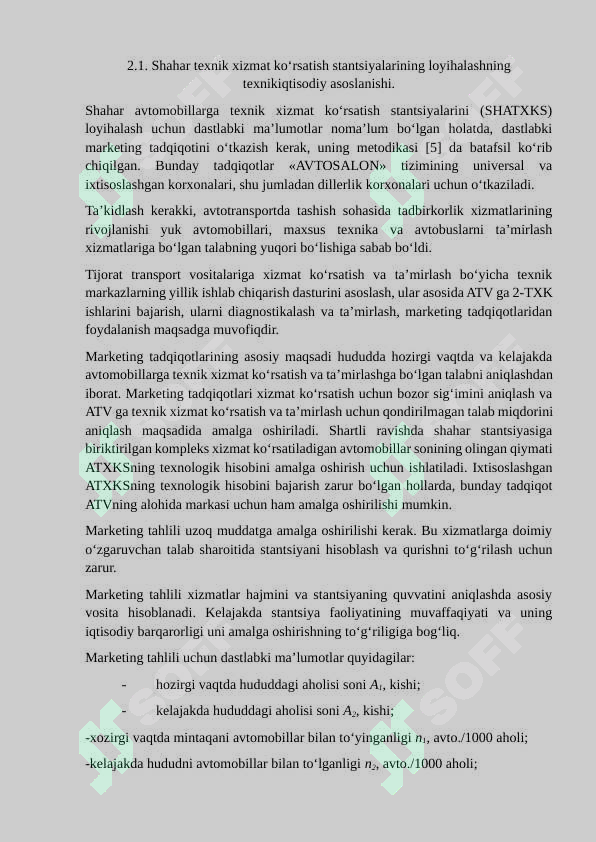 2.1. Shahar texnik xizmat ko‘rsatish stantsiyalarining loyihalashning texnikiqtisodiy asoslanishi.

Shahar avtomobillarga texnik xizmat ko‘rsatish stantsiyalarini (SHATXKS) loyihalash uchun dastlabki ma’lumotlar noma’lum bo‘lgan holatda, dastlabki marketing tadqiqotini o‘tkazish kerak, uning metodikasi [5] da batafsil ko‘rib chiqilgan. Bunday tadqiqotlar «AVTOSALON» tizimining universal va ixtisoslashgan korxonalari, shu jumladan dillerlik korxonalari uchun o‘tkaziladi.

Ta’kidlash kerakki, avtotransportda tashish sohasida tadbirkorlik xizmatlarining rivojlanishi yuk avtomobillari, maxsus texnika va avtobuslarni ta’mirlash xizmatlariga bo‘lgan talabning yuqori bo‘lishiga sabab bo‘ldi.

Tijorat transport vositalariga xizmat ko‘rsatish va ta’mirlash bo‘yicha texnik markazlarning yillik ishlab chiqarish dasturini asoslash, ular asosida ATV ga 2-TXK ishlarini bajarish, ularni diagnostikalash va ta’mirlash, marketing tadqiqotlaridan foydalanish maqsadga muvofiqdir.

Marketing tadqiqotlarining asosiy maqsadi hududda hozirgi vaqtda va kelajakda avtomobillarga texnik xizmat ko‘rsatish va ta’mirlashga bo‘lgan talabni aniqlashdan iborat. Marketing tadqiqotlari xizmat ko‘rsatish uchun bozor sig‘imini aniqlash va ATV ga texnik xizmat ko‘rsatish va ta’mirlash uchun qondirilmagan talab miqdorini aniqlash maqsadida amalga oshiriladi. Shartli ravishda shahar stantsiyasiga biriktirilgan kompleks xizmat ko‘rsatiladigan avtomobillar sonining olingan qiymati ATXKSning texnologik hisobini amalga oshirish uchun ishlatiladi. Ixtisoslashgan ATXKSning texnologik hisobini bajarish zarur bo‘lgan hollarda, bunday tadqiqot ATVning alohida markasi uchun ham amalga oshirilishi mumkin.

Marketing tahlili uzoq muddatga amalga oshirilishi kerak. Bu xizmatlarga doimiy o‘zgaruvchan talab sharoitida stantsiyani hisoblash va qurishni to‘g‘rilash uchun zarur.

Marketing tahlili xizmatlar hajmini va stantsiyaning quvvatini aniqlashda asosiy vosita hisoblanadi. Kelajakda stantsiya faoliyatining muvaffaqiyati va uning iqtisodiy barqarorligi uni amalga oshirishning to‘g‘riligiga bog‘liq.

Marketing tahlili uchun dastlabki ma’lumotlar quyidagilar:

- hozirgi vaqtda hududdagi aholisi soni $A_1$, kishi;

- kelajakda hududdagi aholisi soni $A_2$, kishi;

-xozirgi vaqtda mintaqani avtomobillar bilan to‘yinganligi $n_1$, avto./1000 aholi;

-kelajakda hududni avtomobillar bilan to‘lganligi $n_2$, avto./1000 aholi;